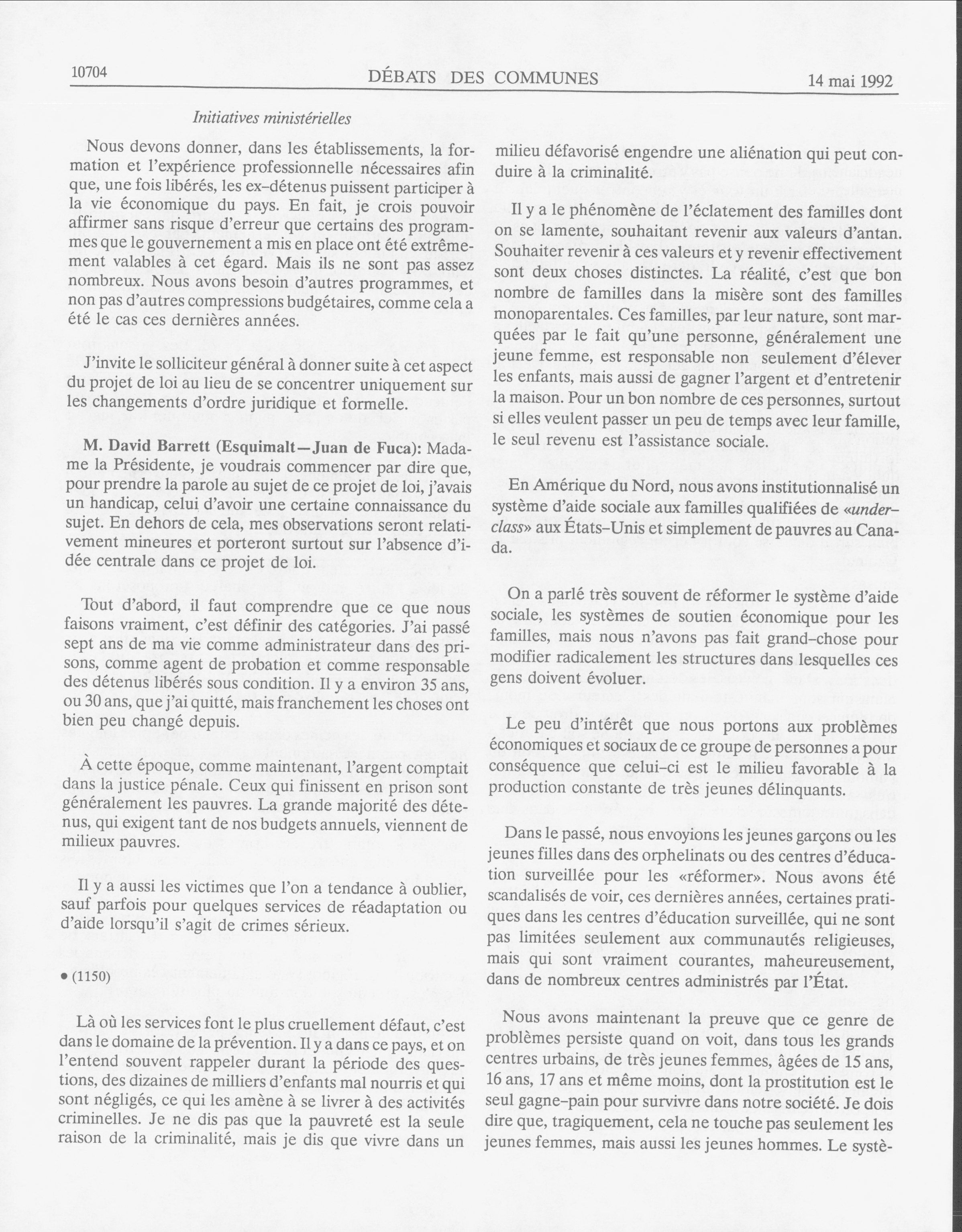 10704 DÉBATS DES COMMUNES 14 mai 1992

Initiatives ministérielles

Nous devons donner, dans les établissements, la formation et l'expérience professionnelle nécessaires afin que, une fois libérés, les ex-détenus puissent participer à la vie économique du pays. En fait, je crois pouvoir affirmer sans risque d'erreur que certains des programmes que le gouvernement a mis en place ont été extrêmement valables à cet égard. Mais ils ne sont pas assez nombreux. Nous avons besoin d'autres programmes, et non pas d'autres compressions budgétaires, comme cela a été le cas ces dernières années.

J'invite le solliciteur général à donner suite à cet aspect du projet de loi au lieu de se concentrer uniquement sur les changements d'ordre juridique et formelle.

M. David Barrett (Esquimalt—Juan de Fuca): Madame la Présidente, je voudrais commencer par dire que, pour prendre la parole au sujet de ce projet de loi, j'avais un handicap, celui d'avoir une certaine connaissance du sujet. En dehors de cela, mes observations seront relativement mineures et porteront surtout sur l'absence d'idée centrale dans ce projet de loi.

Tout d'abord, il faut comprendre que ce que nous faisons vraiment, c'est définir des catégories. J'ai passé sept ans de ma vie comme administrateur dans des prisons, comme agent de probation et comme responsable des détenus libérés sous condition. Il y a environ 35 ans, ou 30 ans, que j'ai quitté, mais franchement les choses ont bien peu changé depuis.

À cette époque, comme maintenant, l'argent comptait dans la justice pénale. Ceux qui finissent en prison sont généralement les pauvres. La grande majorité des détenus, qui exigent tant de nos budgets annuels, viennent de milieux pauvres.

Il y a aussi les victimes que l'on a tendance à oublier, sauf parfois pour quelques services de réadaptation ou d'aide lorsqu'il s'agit de crimes sérieux.

• (1150)

Là où les services font le plus cruellement défaut, c'est dans le domaine de la prévention. Il y a dans ce pays, et on l'entend souvent rappeler durant la période des questions, des dizaines de milliers d'enfants mal nourris et qui sont négligés, ce qui les amène à se livrer à des activités criminelles. Je ne dis pas que la pauvreté est la seule raison de la criminalité, mais je dis que vivre dans un milieu défavorisé engendre une aliénation qui peut conduire à la criminalité.

Il y a le phénomène de l'éclatement des familles dont on se lamente, souhaitant revenir aux valeurs d'antan. Souhaiter revenir à ces valeurs et y revenir effectivement sont deux choses distinctes. La réalité, c'est que bon nombre de familles dans la misère sont des familles monoparentales. Ces familles, par leur nature, sont marquées par le fait qu'une personne, généralement une jeune femme, est responsable non seulement d'élever les enfants, mais aussi de gagner l'argent et d'entretenir la maison. Pour un bon nombre de ces personnes, surtout si elles veulent passer un peu de temps avec leur famille, le seul revenu est l'assistance sociale.

En Amérique du Nord, nous avons institutionnalisé un système d'aide sociale aux familles qualifiées de «underclass» aux États-Unis et simplement de pauvres au Canada.

On a parlé très souvent de réformer le système d'aide sociale, les systèmes de soutien économique pour les familles, mais nous n'avons pas fait grand-chose pour modifier radicalement les structures dans lesquelles ces gens doivent évoluer.

Le peu d'intérêt que nous portons aux problèmes économiques et sociaux de ce groupe de personnes a pour conséquence que celui-ci est le milieu favorable à la production constante de très jeunes délinquants.

Dans le passé, nous envoyions les jeunes garçons ou les jeunes filles dans des orphelinats ou des centres d'éducation surveillée pour les «réformer». Nous avons été scandalisés de voir, ces dernières années, certaines pratiques dans les centres d'éducation surveillée, qui ne sont pas limitées seulement aux communautés religieuses, mais qui sont vraiment courantes, maheureusement, dans de nombreux centres administrés par l'État.

Nous avons maintenant la preuve que ce genre de problèmes persiste quand on voit, dans tous les grands centres urbains, de très jeunes femmes, âgées de 15 ans, 16 ans, 17 ans et même moins, dont la prostitution est le seul gagne-pain pour survivre dans notre société. Je dois dire que, tragiquement, cela ne touche pas seulement les jeunes femmes, mais aussi les jeunes hommes. Le systè-